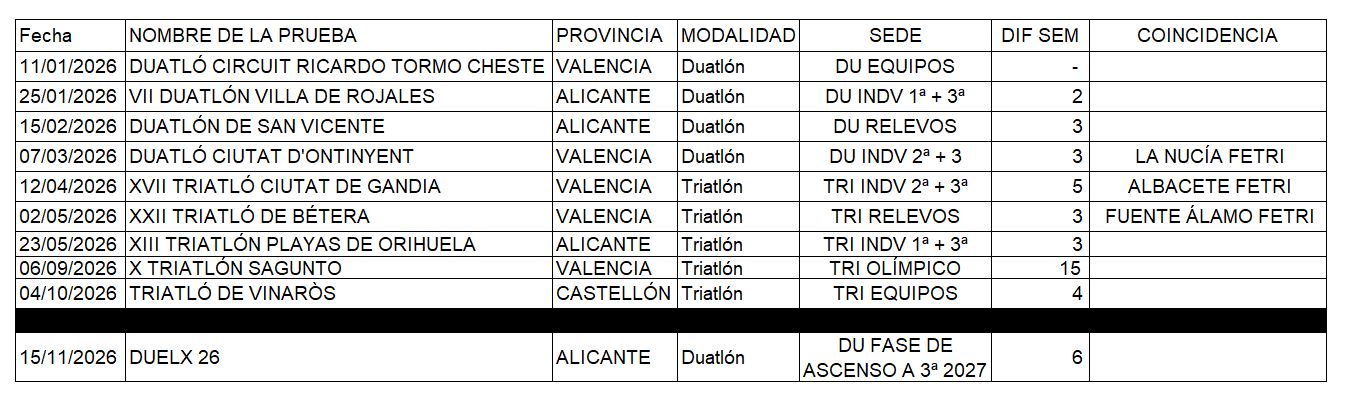 | Fecha | NOMBRE DE LA PRUEBA | PROVINCIA | MODALIDAD | SEDE | DIF SEM | COINCIDENCIA |
|---|---|---|---|---|---|---|
| 11/01/2026 | DUATLÓ CIRCUIT RICARDO TORMO CHESTE | VALENCIA | Duatlón | DU EQUIPOS | - | |
| 25/01/2026 | VII DUATLÓN VILLA DE ROJALES | ALICANTE | Duatlón | DU INDV 1ª + 3ª | 2 | |
| 15/02/2026 | DUATLÓN DE SAN VICENTE | ALICANTE | Duatlón | DU RELEVOS | 3 | |
| 07/03/2026 | DUATLÓ CIUTAT D'ONTINYENT | VALENCIA | Duatlón | DU INDV 2ª + 3 | 3 | LA NUCÍA FETRI |
| 12/04/2026 | XVII TRIATLÓ CIUTAT DE GANDIA | VALENCIA | Triatlón | TRI INDV 2ª + 3ª | 5 | ALBACETE FETRI |
| 02/05/2026 | XXII TRIATLÓ DE BÉTERA | VALENCIA | Triatlón | TRI RELEVOS | 3 | FUENTE ÁLAMO FETRI |
| 23/05/2026 | XIII TRIATLÓN PLAYAS DE ORIHUELA | ALICANTE | Triatlón | TRI INDV 1ª + 3ª | 3 | |
| 06/09/2026 | X TRIATLÓN SAGUNTO | VALENCIA | Triatlón | TRI OLÍMPICO | 15 | |
| 04/10/2026 | TRIATLÓ DE VINARÒS | CASTELLÓN | Triatlón | TRI EQUIPOS | 4 | |
| | | | | | | |
| 15/11/2026 | DUELX 26 | ALICANTE | Duatlón | DU FASE DE ASCENSO A 3ª 2027 | 6 | |